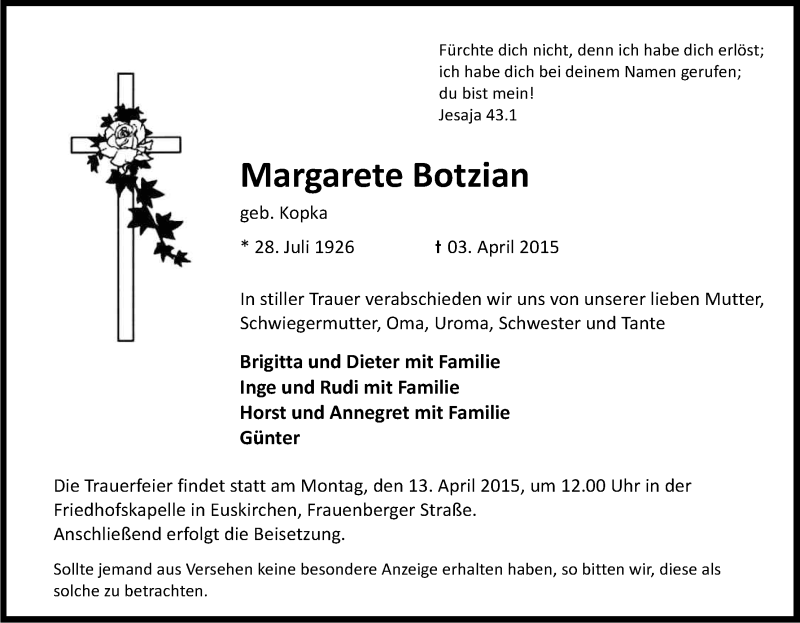 Fürchte dich nicht, denn ich habe dich erlöst; ich habe dich bei deinem Namen gerufen; du bist mein!
Jesaja 43.1

Margarete Botzian

geb. Kopka

* 28. Juli 1926 † 03. April 2015

In stiller Trauer verabschieden wir uns von unserer lieben Mutter, Schwiegermutter, Oma, Uroma, Schwester und Tante

Brigitta und Dieter mit Familie
Inge und Rudi mit Familie
Horst und Annegret mit Familie
Günter

Die Trauerfeier findet statt am Montag, den 13. April 2015, um 12.00 Uhr in der Friedhofskapelle in Euskirchen, Frauenberger Straße.
Anschließend erfolgt die Beisetzung.

Sollte jemand aus Versehen keine besondere Anzeige erhalten haben, so bitten wir, diese als solche zu betrachten.